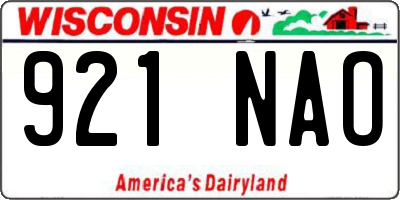 WISCONSIN

921 NAO

America's Dairyland